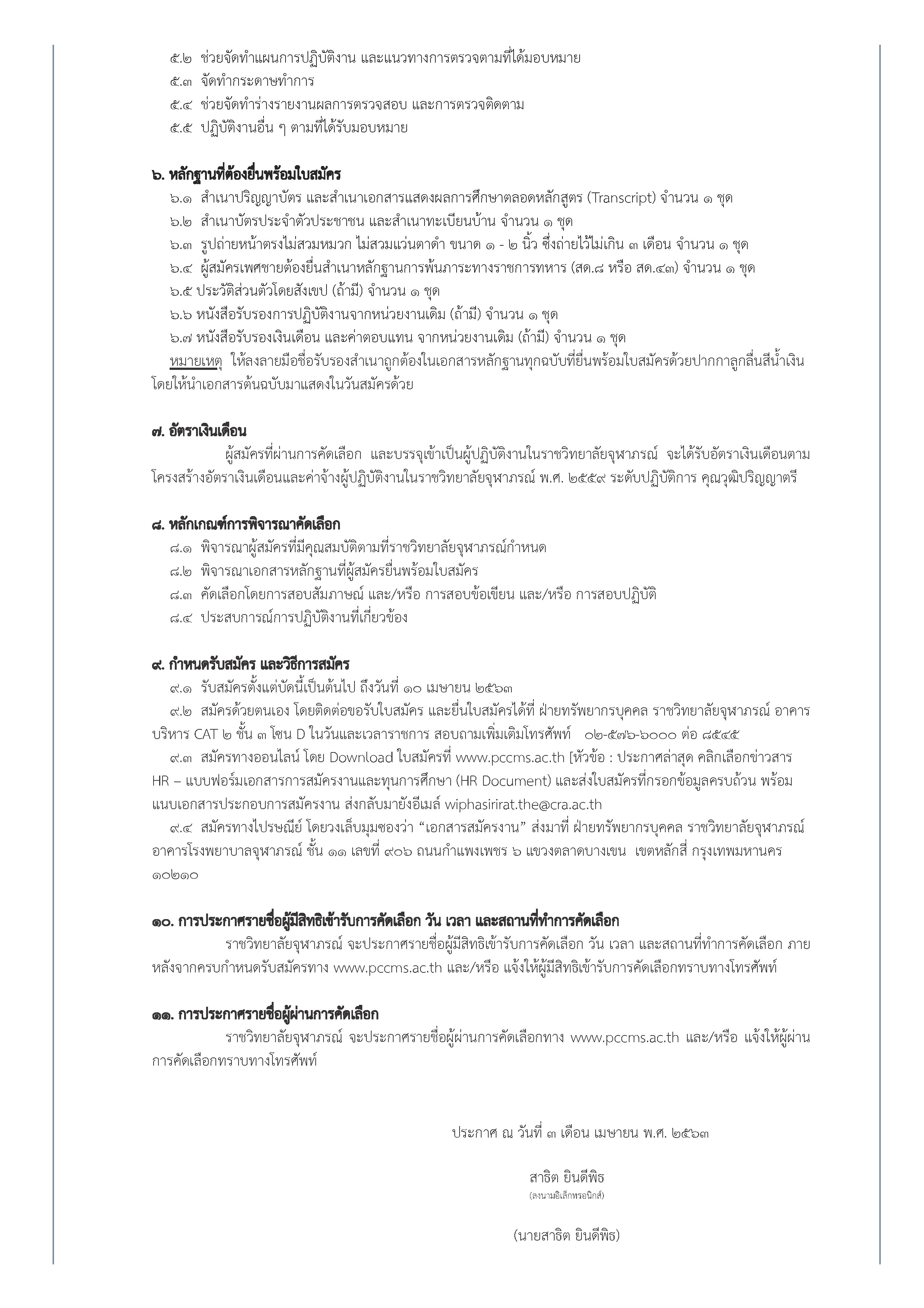 ๕.๒ ช่วยจัดทำแผนการปฏิบัติงาน และแนวทางการตรวจตามที่ได้มอบหมาย
๕.๓ จัดทำกระดาษทำการ
๕.๔ ช่วยจัดทำร่างรายงานผลการตรวจสอบ และการตรวจติดตาม
๕.๕ ปฏิบัติงานอื่น ๆ ตามที่ได้รับมอบหมาย

๖. หลักฐานที่ต้องยื่นพร้อมใบสมัคร
๖.๑ สำเนาปริญญาบัตร และสำเนาเอกสารแสดงผลการศึกษาตลอดหลักสูตร (Transcript) จำนวน ๑ ชุด
๖.๒ สำเนาบัตรประจำตัวประชาชน และสำเนาทะเบียนบ้าน จำนวน ๑ ชุด
๖.๓ รูปถ่ายหน้าตรงไม่สวมหมวก ไม่สวมแว่นตาดำ ขนาด ๑ - ๒ นิ้ว ซึ่งถ่ายไว้ไม่เกิน ๓ เดือน จำนวน ๑ ชุด
๖.๔ ผู้สมัครเพศชายต้องยื่นสำเนาหลักฐานการพ้นภาระทางราชการทหาร (สด.๘ หรือ สด.๔๓) จำนวน ๑ ชุด
๖.๕ ประวัติส่วนตัวโดยสังเขป (ถ้ามี) จำนวน ๑ ชุด
๖.๖ หนังสือรับรองการปฏิบัติงานจากหน่วยงานเดิม (ถ้ามี) จำนวน ๑ ชุด
๖.๗ หนังสือรับรองเงินเดือน และค่าตอบแทน จากหน่วยงานเดิม (ถ้ามี) จำนวน ๑ ชุด
หมายเหตุ ให้ลงลายมือชื่อรับรองสำเนาถูกต้องในเอกสารหลักฐานทุกฉบับที่ยื่นพร้อมใบสมัครด้วยปากกาลูกลื่นสีน้ำเงิน โดยให้นำเอกสารต้นฉบับมาแสดงในวันสมัครด้วย

๗. อัตราเงินเดือน
ผู้สมัครที่ผ่านการคัดเลือก และบรรจุเข้าเป็นผู้ปฏิบัติงานในราชวิทยาลัยจุฬาภรณ์ จะได้รับอัตราเงินเดือนตามโครงสร้างอัตราเงินเดือนและค่าจ้างผู้ปฏิบัติงานในราชวิทยาลัยจุฬาภรณ์ พ.ศ. ๒๕๕๙ ระดับปฏิบัติการ คุณวุฒิปริญญาตรี

๘. หลักเกณฑ์การพิจารณาคัดเลือก
๘.๑ พิจารณาผู้สมัครที่มีคุณสมบัติตามที่ราชวิทยาลัยจุฬาภรณ์กำหนด
๘.๒ พิจารณาเอกสารหลักฐานที่ผู้สมัครยื่นพร้อมใบสมัคร
๘.๓ คัดเลือกโดยการสอบสัมภาษณ์ และ/หรือ การสอบข้อเขียน และ/หรือ การสอบปฏิบัติ
๘.๔ ประสบการณ์การปฏิบัติงานที่เกี่ยวข้อง

๙. กำหนดรับสมัคร และวิธีการสมัคร
๙.๑ รับสมัครตั้งแต่บัดนี้เป็นต้นไป ถึงวันที่ ๑๐ เมษายน ๒๕๖๓
๙.๒ สมัครด้วยตนเอง โดยติดต่อขอรับใบสมัคร และยื่นใบสมัครได้ที่ ฝ่ายทรัพยากรบุคคล ราชวิทยาลัยจุฬาภรณ์ อาคารบริหาร CAT ๒ ชั้น ๓ โซน D ในวันและเวลาราชการ สอบถามเพิ่มเติมโทรศัพท์ ๐๒-๕๗๖-๖๐๐๐ ต่อ ๘๕๔๕
๙.๓ สมัครทางออนไลน์ โดย Download ใบสมัครที่ www.pccms.ac.th [หัวข้อ : ประกาศล่าสุด คลิกเลือกข่าวสาร HR – แบบฟอร์มเอกสารการสมัครงานและทุนการศึกษา (HR Document) และส่งใบสมัครที่กรอกข้อมูลครบถ้วน พร้อมแนบเอกสารประกอบการสมัครงาน ส่งกลับมายังอีเมล์ wiphasirirat.the@cra.ac.th
๙.๔ สมัครทางไปรษณีย์ โดยวงเล็บมุมซองว่า “เอกสารสมัครงาน” ส่งมาที่ ฝ่ายทรัพยากรบุคคล ราชวิทยาลัยจุฬาภรณ์ อาคารโรงพยาบาลจุฬาภรณ์ ชั้น ๑๑ เลขที่ ๙๐๖ ถนนกำแพงเพชร ๖ แขวงตลาดบางเขน เขตหลักสี่ กรุงเทพมหานคร ๑๐๒๑๐

๑๐. การประกาศรายชื่อผู้มีสิทธิเข้ารับการคัดเลือก วัน เวลา และสถานที่ทำการคัดเลือก
ราชวิทยาลัยจุฬาภรณ์ จะประกาศรายชื่อผู้มีสิทธิเข้ารับการคัดเลือก วัน เวลา และสถานที่ทำการคัดเลือก ภายหลังจากครบกำหนดรับสมัครทาง www.pccms.ac.th และ/หรือ แจ้งให้ผู้มีสิทธิเข้ารับการคัดเลือกทราบทางโทรศัพท์

๑๑. การประกาศรายชื่อผู้ผ่านการคัดเลือก
ราชวิทยาลัยจุฬาภรณ์ จะประกาศรายชื่อผู้ผ่านการคัดเลือกทาง www.pccms.ac.th และ/หรือ แจ้งให้ผู้ผ่านการคัดเลือกทราบทางโทรศัพท์

ประกาศ ณ วันที่ ๓ เดือน เมษายน พ.ศ. ๒๕๖๓

สาธิต ยินดีพิธ
(ลงนามอิเล็กทรอนิกส์)

(นายสาธิต ยินดีพิธ)